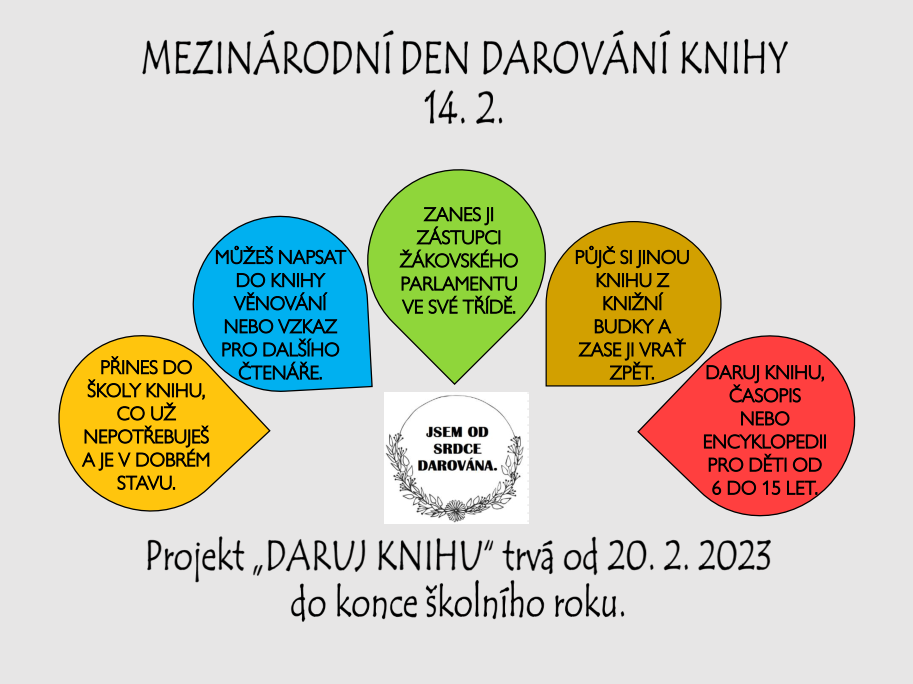 MEZINÁRODNÍ DEN DAROVÁNÍ KNIHY
14. 2.

PŘINES DO ŠKOLY KNIHU, CO UŽ NEPOTŘEBUJEŠ A JE V DOBRÉM STAVU.

MŮŽEŠ NAPSAT DO KNIHY VĚNOVÁNÍ NEBO VZKAZ PRO DALŠÍHO ČTENÁŘE.

ZANES JI ZÁSTUPCI ŽÁKOVSKÉHO PARLAMENTU VE SVÉ TŘÍDĚ.

PŮJČ SI JINOU KNIHU Z KNIŽNÍ BUDKY A ZASE JI VRAŤ ZPĚT.

DARUJ KNIHU, ČASOPIS NEBO ENCYKLOPEDII PRO DĚTI OD 6 DO 15 LET.

JSEM OD SRDCE DAROVÁNA.

Projekt „DARUJ KNIHU" trvá od 20. 2. 2023 do konce školního roku.